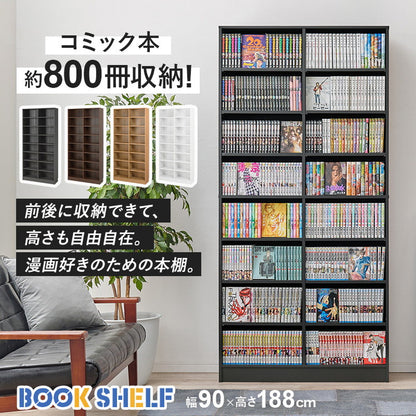 コミック本
約800冊収納!

前後に収納できて、
高さも自由自在。
漫画好きのための本棚。

BOOK SHELF
幅90×高さ188cm